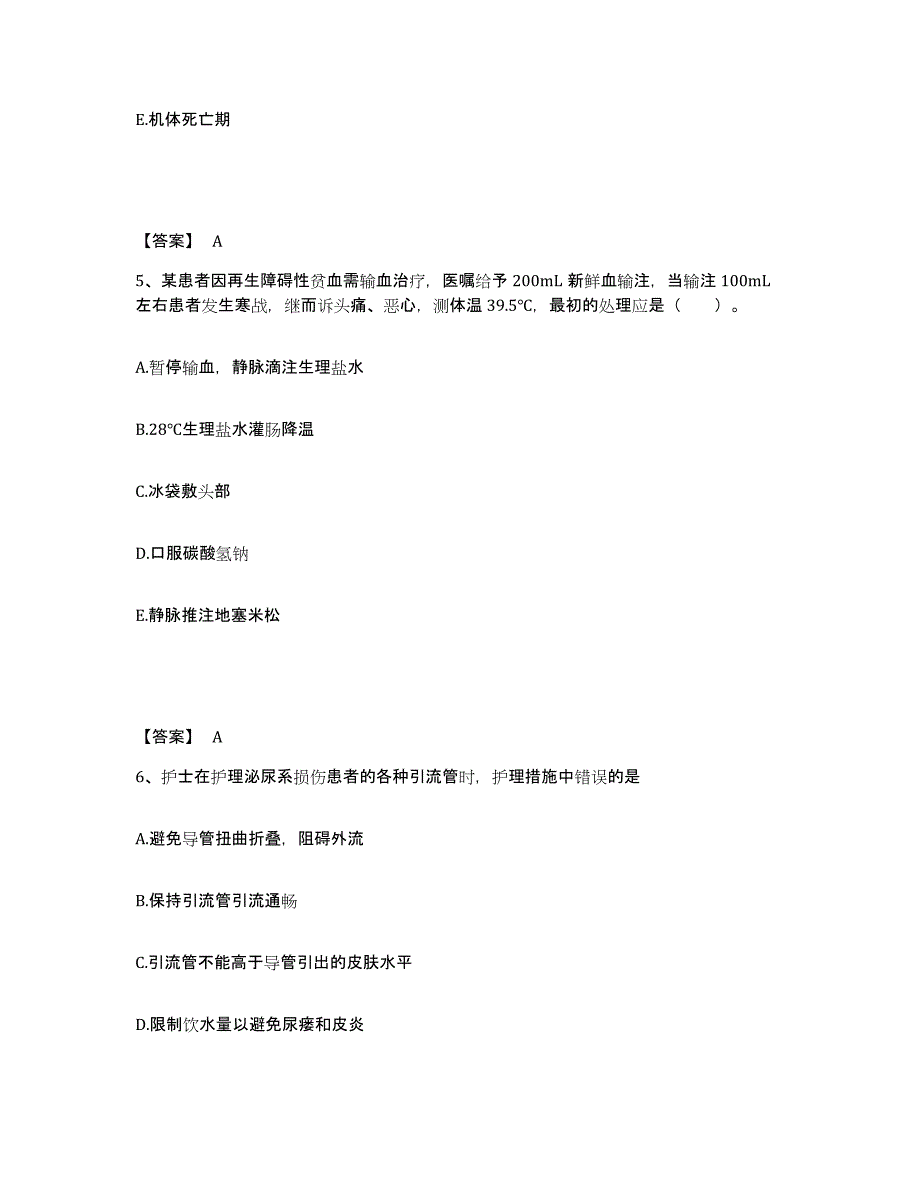 E.机体死亡期

【答案】 A

5、某患者因再生障碍性贫血需输血治疗，医嘱给予 200mL 新鲜血输注，当输注 100mL 左右患者发生寒战，继而诉头痛、恶心，测体温 39.5℃，最初的处理应是（　　）。

A.暂停输血，静脉滴注生理盐水

B.28℃生理盐水灌肠降温

C.冰袋敷头部

D.口服碳酸氢钠

E.静脉推注地塞米松

【答案】 A

6、护士在护理泌尿系损伤患者的各种引流管时，护理措施中错误的是

A.避免导管扭曲折叠，阻碍外流

B.保持引流管引流通畅

C.引流管不能高于导管引出的皮肤水平

D.限制饮水量以避免尿瘘和皮炎